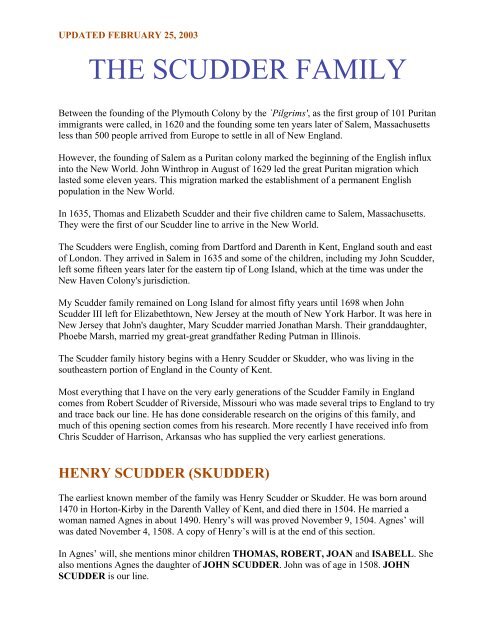 UPDATED FEBRUARY 25, 2003

THE SCUDDER FAMILY

Between the founding of the Plymouth Colony by the `Pilgrims', as the first group of 101 Puritan immigrants were called, in 1620 and the founding some ten years later of Salem, Massachusetts less than 500 people arrived from Europe to settle in all of New England.

However, the founding of Salem as a Puritan colony marked the beginning of the English influx into the New World. John Winthrop in August of 1629 led the great Puritan migration which lasted some eleven years. This migration marked the establishment of a permanent English population in the New World.

In 1635, Thomas and Elizabeth Scudder and their five children came to Salem, Massachusetts. They were the first of our Scudder line to arrive in the New World.

The Scudders were English, coming from Dartford and Darenth in Kent, England south and east of London. They arrived in Salem in 1635 and some of the children, including my John Scudder, left some fifteen years later for the eastern tip of Long Island, which at the time was under the New Haven Colony's jurisdiction.

My Scudder family remained on Long Island for almost fifty years until 1698 when John Scudder III left for Elizabethtown, New Jersey at the mouth of New York Harbor. It was here in New Jersey that John's daughter, Mary Scudder married Jonathan Marsh. Their granddaughter, Phoebe Marsh, married my great-great grandfather Reding Putman in Illinois.

The Scudder family history begins with a Henry Scudder or Skudder, who was living in the southeastern portion of England in the County of Kent.

Most everything that I have on the very early generations of the Scudder Family in England comes from Robert Scudder of Riverside, Missouri who was made several trips to England to try and trace back our line. He has done considerable research on the origins of this family, and much of this opening section comes from his research. More recently I have received info from Chris Scudder of Harrison, Arkansas who has supplied the very earliest generations.

HENRY SCUDDER (SKUDDER)

The earliest known member of the family was Henry Scudder or Skudder. He was born around 1470 in Horton-Kirby in the Darenth Valley of Kent, and died there in 1504. He married a woman named Agnes in about 1490. Henry's will was proved November 9, 1504. Agnes' will was dated November 4, 1508. A copy of Henry's will is at the end of this section.

In Agnes' will, she mentions minor children THOMAS, ROBERT, JOAN and ISABELL. She also mentions Agnes the daughter of JOHN SCUDDER. John was of age in 1508. JOHN SCUDDER is our line.